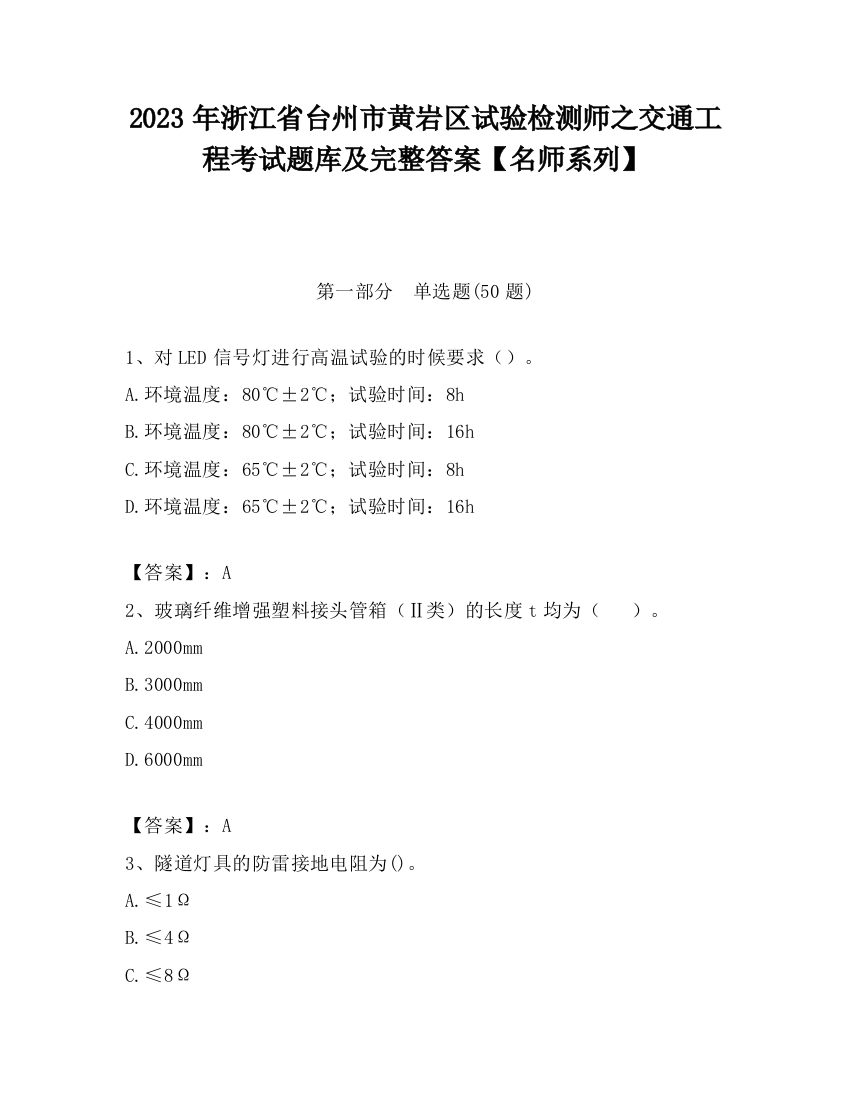 2023 年浙江省台州市黄岩区试验检测师之交通工程考试题库及完整答案【名师系列】

第一部分　单选题(50 题)

1、对 LED 信号灯进行高温试验的时候要求（）。

A.环境温度：80℃±2℃；试验时间：8h

B.环境温度：80℃±2℃；试验时间：16h

C.环境温度：65℃±2℃；试验时间：8h

D.环境温度：65℃±2℃；试验时间：16h

【答案】：A

2、玻璃纤维增强塑料接头管箱（Ⅱ类）的长度 t 均为（　）。

A.2000mm

B.3000mm

C.4000mm

D.6000mm

【答案】：A

3、隧道灯具的防雷接地电阻为()。

A.≤1Ω

B.≤4Ω

C.≤8Ω